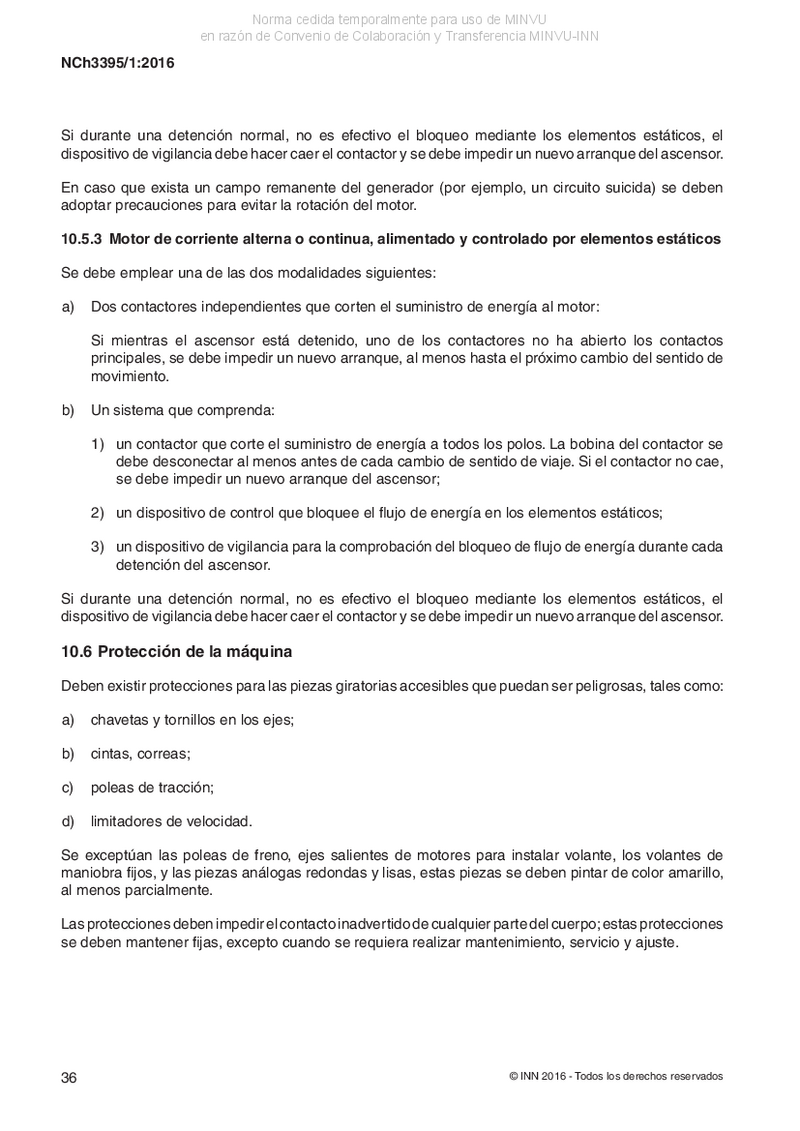 Norma cedida temporalmente para uso de MINVU
en razón de Convenio de Colaboración y Transferencia MINVU-INN

NCh3395/1:2016

Si durante una detención normal, no es efectivo el bloqueo mediante los elementos estáticos, el dispositivo de vigilancia debe hacer caer el contactor y se debe impedir un nuevo arranque del ascensor.

En caso que exista un campo remanente del generador (por ejemplo, un circuito suicida) se deben adoptar precauciones para evitar la rotación del motor.

10.5.3 Motor de corriente alterna o continua, alimentado y controlado por elementos estáticos

Se debe emplear una de las dos modalidades siguientes:

a) Dos contactores independientes que corten el suministro de energía al motor:

Si mientras el ascensor está detenido, uno de los contactores no ha abierto los contactos principales, se debe impedir un nuevo arranque, al menos hasta el próximo cambio del sentido de movimiento.

b) Un sistema que comprenda:

1) un contactor que corte el suministro de energía a todos los polos. La bobina del contactor se debe desconectar al menos antes de cada cambio de sentido de viaje. Si el contactor no cae, se debe impedir un nuevo arranque del ascensor;

2) un dispositivo de control que bloquee el flujo de energía en los elementos estáticos;

3) un dispositivo de vigilancia para la comprobación del bloqueo de flujo de energía durante cada detención del ascensor.

Si durante una detención normal, no es efectivo el bloqueo mediante los elementos estáticos, el dispositivo de vigilancia debe hacer caer el contactor y se debe impedir un nuevo arranque del ascensor.

10.6 Protección de la máquina

Deben existir protecciones para las piezas giratorias accesibles que puedan ser peligrosas, tales como:

a) chavetas y tornillos en los ejes;

b) cintas, correas;

c) poleas de tracción;

d) limitadores de velocidad.

Se exceptúan las poleas de freno, ejes salientes de motores para instalar volante, los volantes de maniobra fijos, y las piezas análogas redondas y lisas, estas piezas se deben pintar de color amarillo, al menos parcialmente.

Las protecciones deben impedir el contacto inadvertido de cualquier parte del cuerpo; estas protecciones se deben mantener fijas, excepto cuando se requiera realizar mantenimiento, servicio y ajuste.

36

© INN 2016 - Todos los derechos reservados